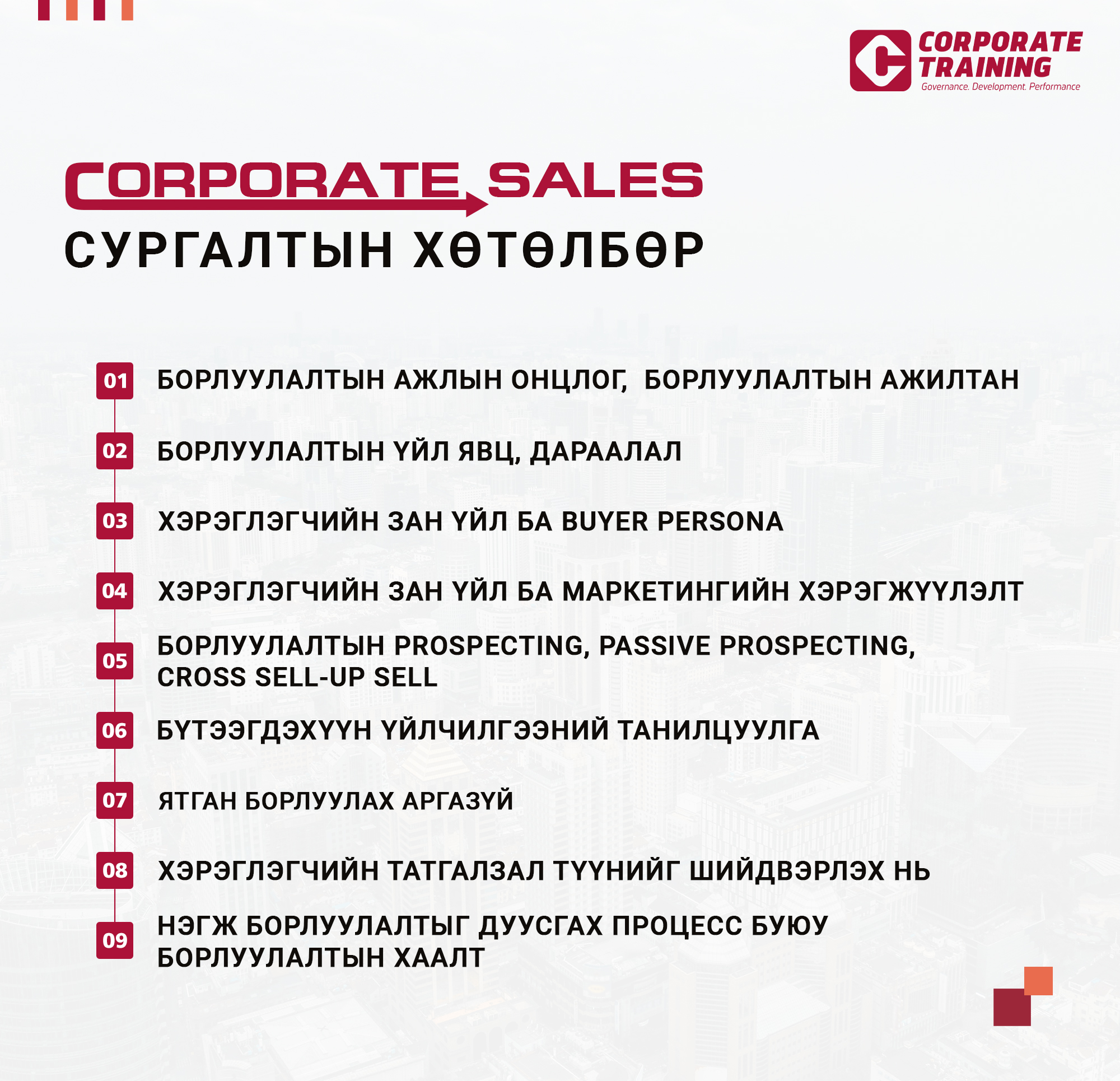 CORPORATE TRAINING
Governance. Development. Performance

CORPORATE SALES
СУРГАЛТЫН ХӨТӨЛБӨР

01 БОРЛУУЛАЛТЫН АЖЛЫН ОНЦЛОГ, БОРЛУУЛАЛТЫН АЖИЛТАН

02 БОРЛУУЛАЛТЫН ҮЙЛ ЯВЦ, ДАРААЛАЛ

03 ХЭРЭГЛЭГЧИЙН ЗАН ҮЙЛ БА BUYER PERSONA

04 ХЭРЭГЛЭГЧИЙН ЗАН ҮЙЛ БА МАРКЕТИНГИЙН ХЭРЭГЖҮҮЛЭЛТ

05 БОРЛУУЛАЛТЫН PROSPECTING, PASSIVE PROSPECTING, CROSS SELL-UP SELL

06 БҮТЭЭГДЭХҮҮН ҮЙЛЧИЛГЭЭНИЙ ТАНИЛЦУУЛГА

07 ЯТГАН БОРЛУУЛАХ АРГАЗҮЙ

08 ХЭРЭГЛЭГЧИЙН ТАТГАЛЗАЛ ТҮҮНИЙГ ШИЙДВЭРЛЭХ НЬ

09 НЭГЖ БОРЛУУЛАЛТЫГ ДУУСГАХ ПРОЦЕСС БУЮУ БОРЛУУЛАЛТЫН ХААЛТ